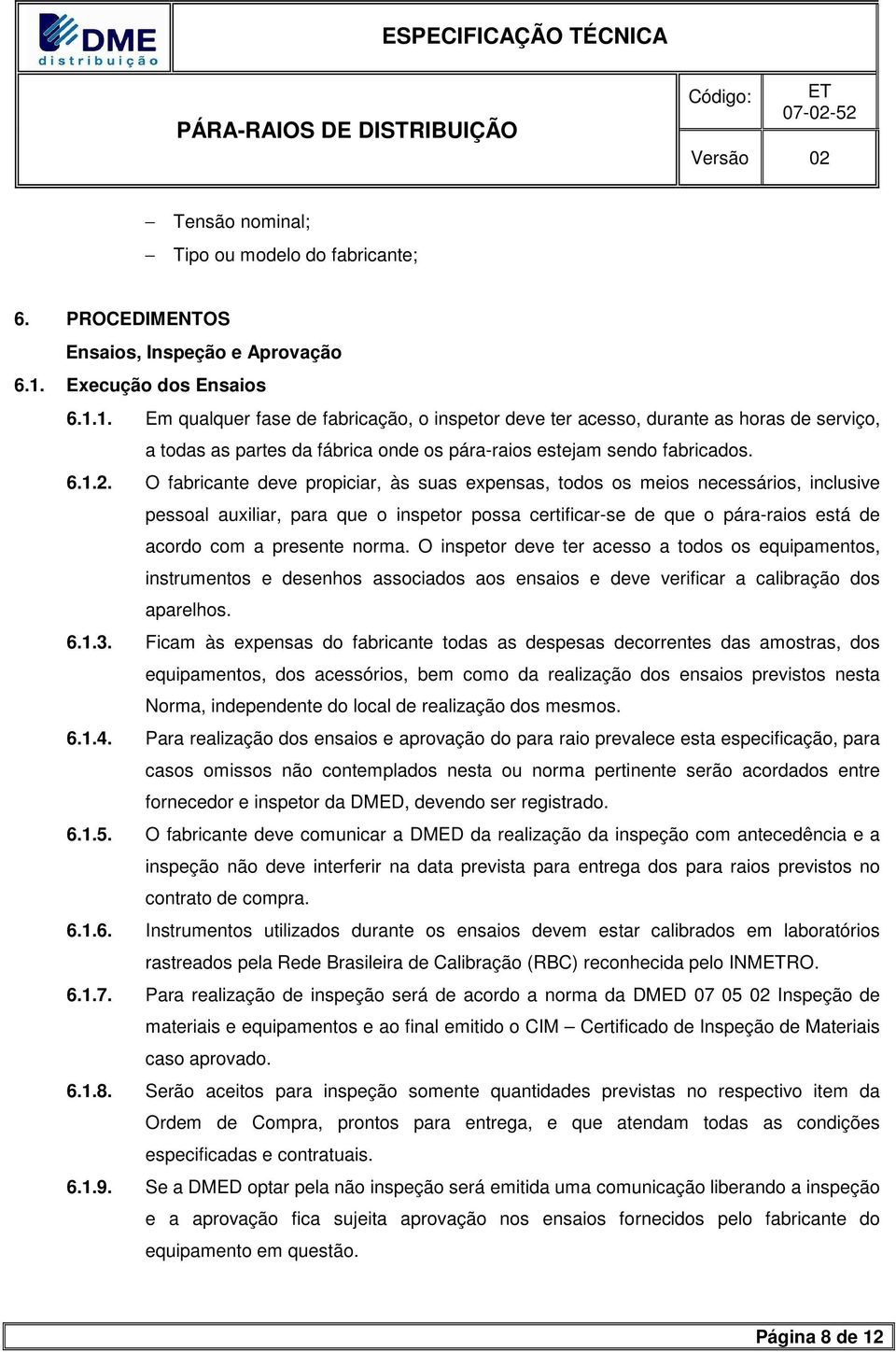 DME
distribuição

ESPECIFICAÇÃO TÉCNICA

PÁRA-RAIOS DE DISTRIBUIÇÃO

Código: ET 07-02-52

Versão 02

– Tensão nominal;
– Tipo ou modelo do fabricante;

6. PROCEDIMENTOS
Ensaios, Inspeção e Aprovação
6.1. Execução dos Ensaios
6.1.1. Em qualquer fase de fabricação, o inspetor deve ter acesso, durante as horas de serviço, a todas as partes da fábrica onde os pára-raios estejam sendo fabricados.
6.1.2. O fabricante deve propiciar, às suas expensas, todos os meios necessários, inclusive pessoal auxiliar, para que o inspetor possa certificar-se de que o pára-raios está de acordo com a presente norma. O inspetor deve ter acesso a todos os equipamentos, instrumentos e desenhos associados aos ensaios e deve verificar a calibração dos aparelhos.
6.1.3. Ficam às expensas do fabricante todas as despesas decorrentes das amostras, dos equipamentos, dos acessórios, bem como da realização dos ensaios previstos nesta Norma, independente do local de realização dos mesmos.
6.1.4. Para realização dos ensaios e aprovação do para raio prevalece esta especificação, para casos omissos não contemplados nesta ou norma pertinente serão acordados entre fornecedor e inspetor da DMED, devendo ser registrado.
6.1.5. O fabricante deve comunicar a DMED da realização da inspeção com antecedência e a inspeção não deve interferir na data prevista para entrega dos para raios previstos no contrato de compra.
6.1.6. Instrumentos utilizados durante os ensaios devem estar calibrados em laboratórios rastreados pela Rede Brasileira de Calibração (RBC) reconhecida pelo INMETRO.
6.1.7. Para realização de inspeção será de acordo a norma da DMED 07 05 02 Inspeção de materiais e equipamentos e ao final emitido o CIM – Certificado de Inspeção de Materiais caso aprovado.
6.1.8. Serão aceitos para inspeção somente quantidades previstas no respectivo item da Ordem de Compra, prontos para entrega, e que atendam todas as condições especificadas e contratuais.
6.1.9. Se a DMED optar pela não inspeção será emitida uma comunicação liberando a inspeção e a aprovação fica sujeita aprovação nos ensaios fornecidos pelo fabricante do equipamento em questão.

Página 8 de 12